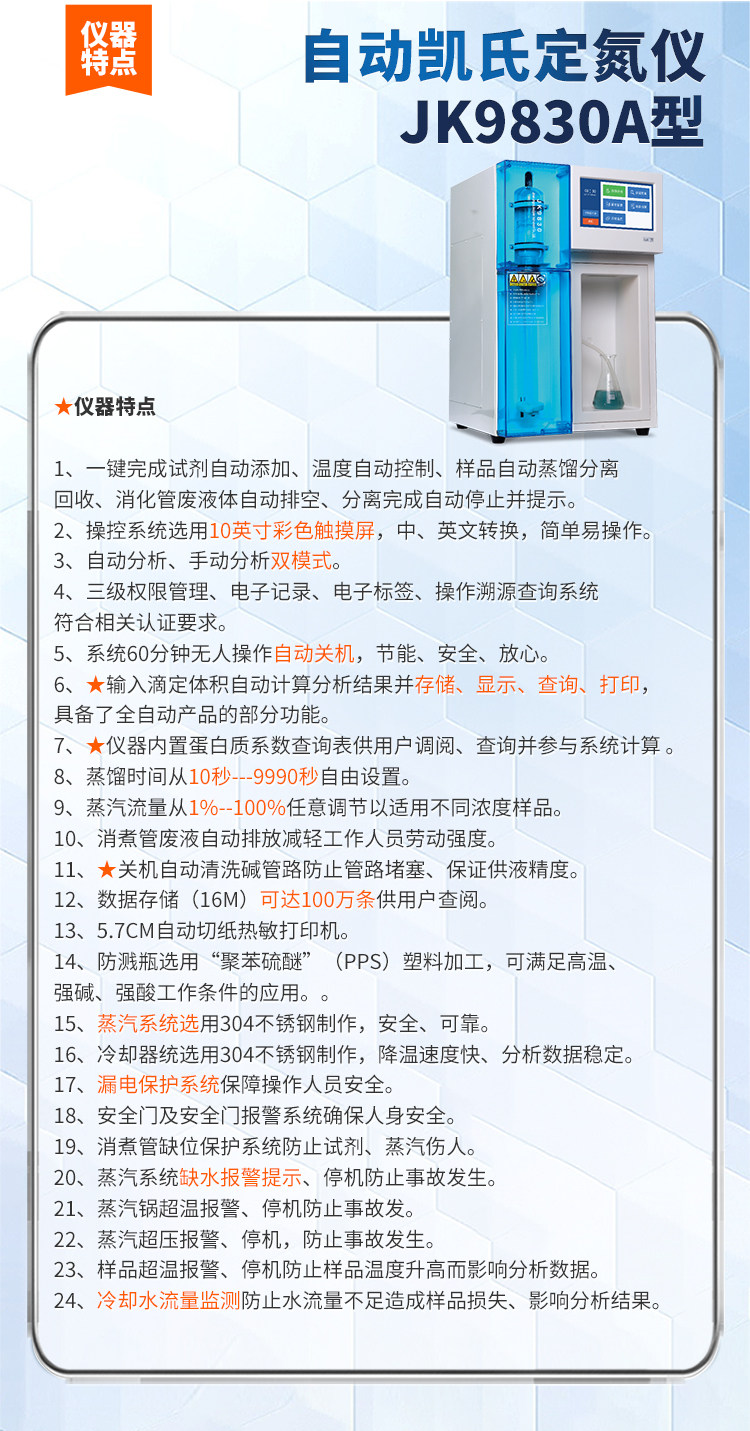 仪器特点

自动凯氏定氮仪
JK9830A型

★仪器特点

1、一键完成试剂自动添加、温度自动控制、样品自动蒸馏分离回收、消化管废液体自动排空、分离完成自动停止并提示。
2、操控系统选用10英寸彩色触摸屏，中、英文转换，简单易操作。
3、自动分析、手动分析双模式。
4、三级权限管理、电子记录、电子标签、操作溯源查询系统符合相关认证要求。
5、系统60分钟无人操作自动关机，节能、安全、放心。
6、★输入滴定体积自动计算分析结果并存储、显示、查询、打印，具备了全自动产品的部分功能。
7、★仪器内置蛋白质系数查询表供用户调阅、查询并参与系统计算 。
8、蒸馏时间从10秒---9990秒自由设置。
9、蒸汽流量从1%--100%任意调节以适用不同浓度样品。
10、消煮管废液自动排放减轻工作人员劳动强度。
11、★关机自动清洗碱管路防止管路堵塞、保证供液精度。
12、数据存储（16M）可达100万条供用户查阅。
13、5.7CM自动切纸热敏打印机。
14、防溅瓶选用“聚苯硫醚”（PPS）塑料加工，可满足高温、强碱、强酸工作条件的应用。。
15、蒸汽系统选用304不锈钢制作，安全、可靠。
16、冷却器统选用304不锈钢制作，降温速度快、分析数据稳定。
17、漏电保护系统保障操作人员安全。
18、安全门及安全门报警系统确保人身安全。
19、消煮管缺位保护系统防止试剂、蒸汽伤人。
20、蒸汽系统缺水报警提示、停机防止事故发生。
21、蒸汽锅超温报警、停机防止事故发。
22、蒸汽超压报警、停机，防止事故发生。
23、样品超温报警、停机防止样品温度升高而影响分析数据。
24、冷却水流量监测防止水流量不足造成样品损失、影响分析结果。